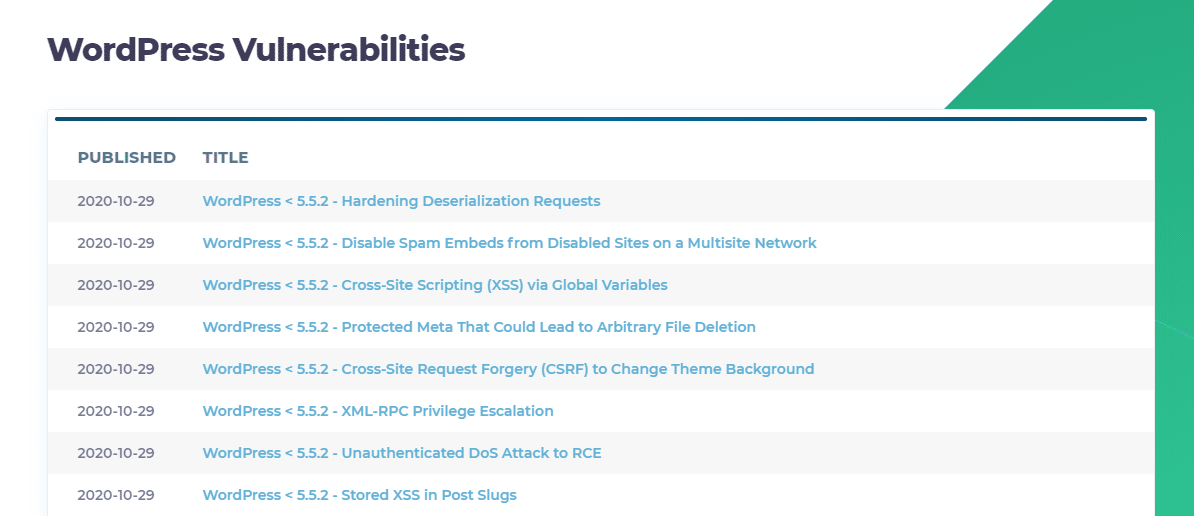 WordPress Vulnerabilities

| PUBLISHED | TITLE |
|---|---|
| 2020-10-29 | WordPress < 5.5.2 - Hardening Deserialization Requests |
| 2020-10-29 | WordPress < 5.5.2 - Disable Spam Embeds from Disabled Sites on a Multisite Network |
| 2020-10-29 | WordPress < 5.5.2 - Cross-Site Scripting (XSS) via Global Variables |
| 2020-10-29 | WordPress < 5.5.2 - Protected Meta That Could Lead to Arbitrary File Deletion |
| 2020-10-29 | WordPress < 5.5.2 - Cross-Site Request Forgery (CSRF) to Change Theme Background |
| 2020-10-29 | WordPress < 5.5.2 - XML-RPC Privilege Escalation |
| 2020-10-29 | WordPress < 5.5.2 - Unauthenticated DoS Attack to RCE |
| 2020-10-29 | WordPress < 5.5.2 - Stored XSS in Post Slugs |